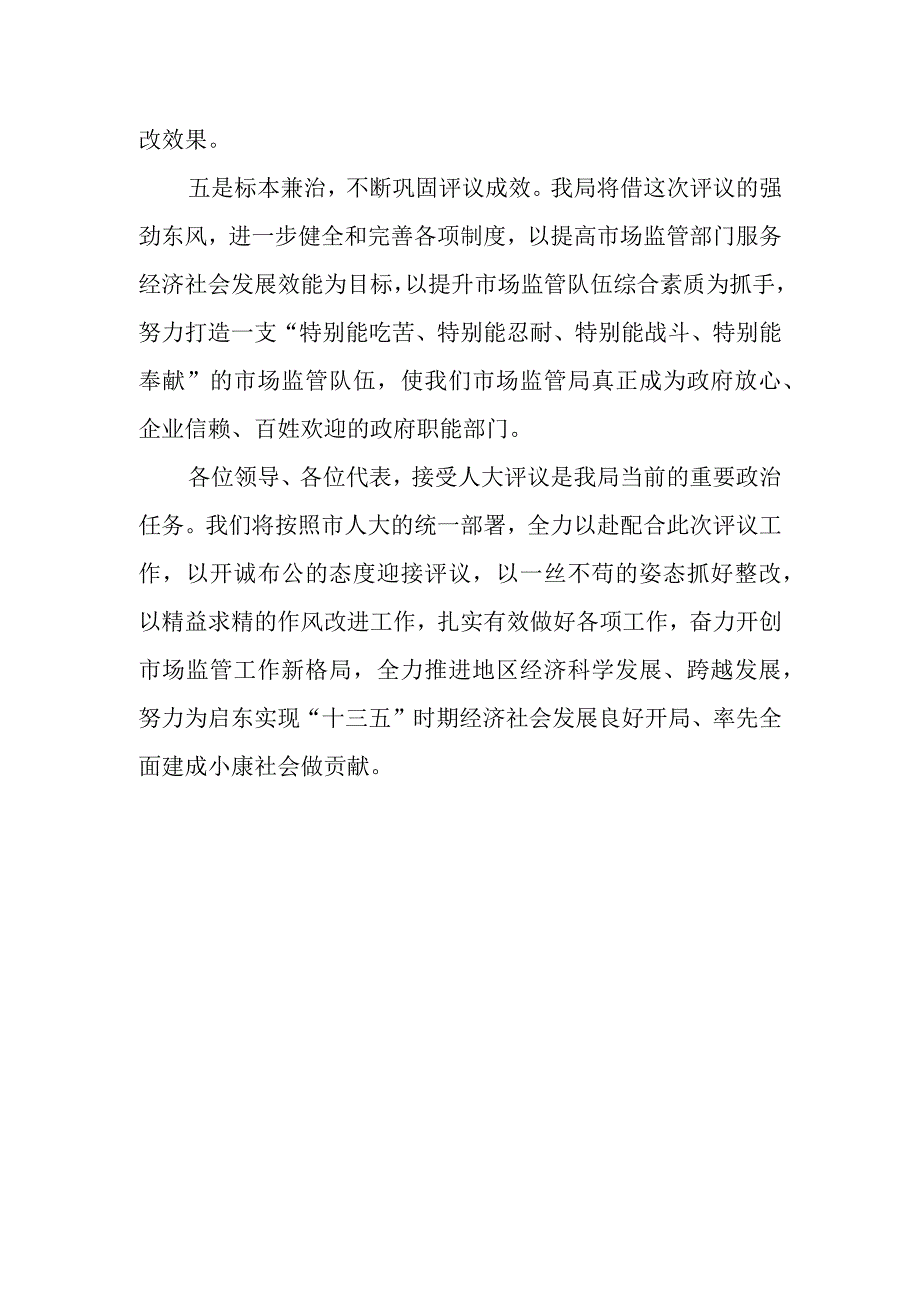 改效果。

五是标本兼治，不断巩固评议成效。我局将借这次评议的强劲东风，进一步健全和完善各项制度，以提高市场监管部门服务经济社会发展效能为目标，以提升市场监管队伍综合素质为抓手，努力打造一支“特别能吃苦、特别能忍耐、特别能战斗、特别能奉献”的市场监管队伍，使我们市场监管局真正成为政府放心、企业信赖、百姓欢迎的政府职能部门。

各位领导、各位代表，接受人大评议是我局当前的重要政治任务。我们将按照市人大的统一部署，全力以赴配合此次评议工作，以开诚布公的态度迎接评议，以一丝不苟的姿态抓好整改，以精益求精的作风改进工作，扎实有效做好各项工作，奋力开创市场监管工作新格局，全力推进地区经济科学发展、跨越发展，努力为启东实现“十三五”时期经济社会发展良好开局、率先全面建成小康社会做贡献。